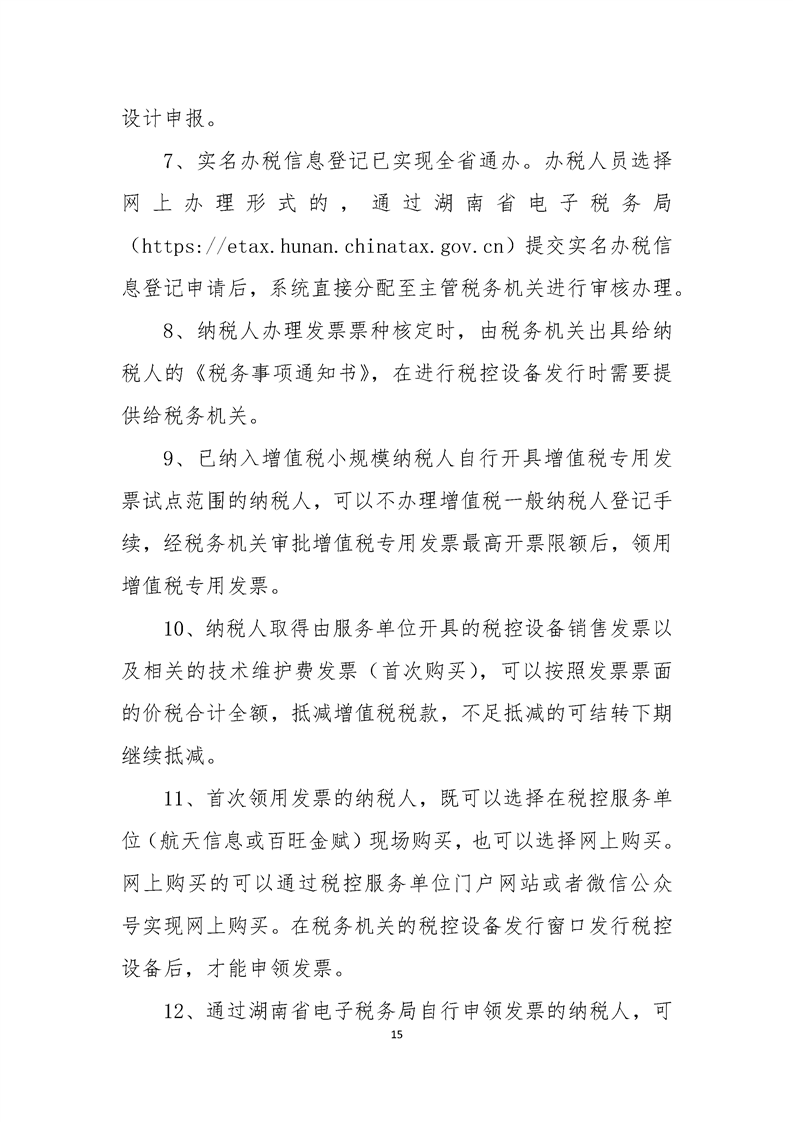 设计申报。

7、实名办税信息登记已实现全省通办。办税人员选择网上办理形式的，通过湖南省电子税务局（https://etax.hunan.chinatax.gov.cn）提交实名办税信息登记申请后，系统直接分配至主管税务机关进行审核办理。

8、纳税人办理发票票种核定时，由税务机关出具给纳税人的《税务事项通知书》，在进行税控设备发行时需要提供给税务机关。

9、已纳入增值税小规模纳税人自行开具增值税专用发票试点范围的纳税人，可以不办理增值税一般纳税人登记手续，经税务机关审批增值税专用发票最高开票限额后，领用增值税专用发票。

10、纳税人取得由服务单位开具的税控设备销售发票以及相关的技术维护费发票（首次购买），可以按照发票票面的价税合计全额，抵减增值税税款，不足抵减的可结转下期继续抵减。

11、首次领用发票的纳税人，既可以选择在税控服务单位（航天信息或百旺金赋）现场购买，也可以选择网上购买。网上购买的可以通过税控服务单位门户网站或者微信公众号实现网上购买。在税务机关的税控设备发行窗口发行税控设备后，才能申领发票。

12、通过湖南省电子税务局自行申领发票的纳税人，可

15